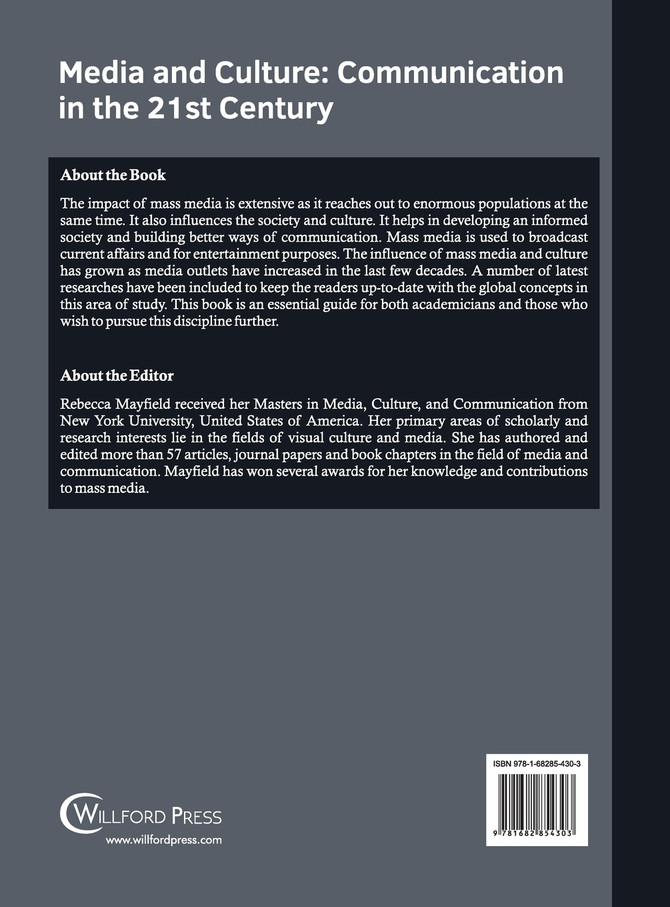 Media and Culture: Communication in the 21st Century

About the Book

The impact of mass media is extensive as it reaches out to enormous populations at the same time. It also influences the society and culture. It helps in developing an informed society and building better ways of communication. Mass media is used to broadcast current affairs and for entertainment purposes. The influence of mass media and culture has grown as media outlets have increased in the last few decades. A number of latest researches have been included to keep the readers up-to-date with the global concepts in this area of study. This book is an essential guide for both academicians and those who wish to pursue this discipline further.

About the Editor

Rebecca Mayfield received her Masters in Media, Culture, and Communication from New York University, United States of America. Her primary areas of scholarly and research interests lie in the fields of visual culture and media. She has authored and edited more than 57 articles, journal papers and book chapters in the field of media and communication. Mayfield has won several awards for her knowledge and contributions to mass media.

WILLFORD PRESS
www.willfordpress.com

ISBN 978-1-68285-430-3
9 781682 854303